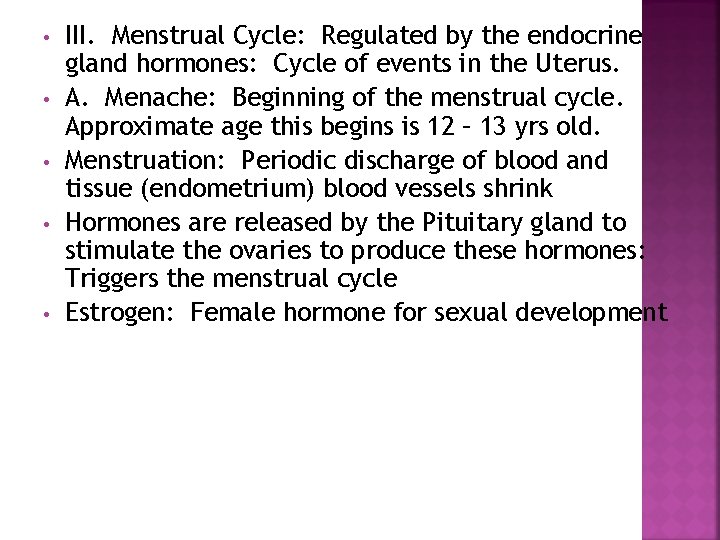 • III. Menstrual Cycle: Regulated by the endocrine gland hormones: Cycle of events in the Uterus.

• A. Menache: Beginning of the menstrual cycle. Approximate age this begins is 12 – 13 yrs old.

• Menstruation: Periodic discharge of blood and tissue (endometrium) blood vessels shrink

• Hormones are released by the Pituitary gland to stimulate the ovaries to produce these hormones: Triggers the menstrual cycle

• Estrogen: Female hormone for sexual development